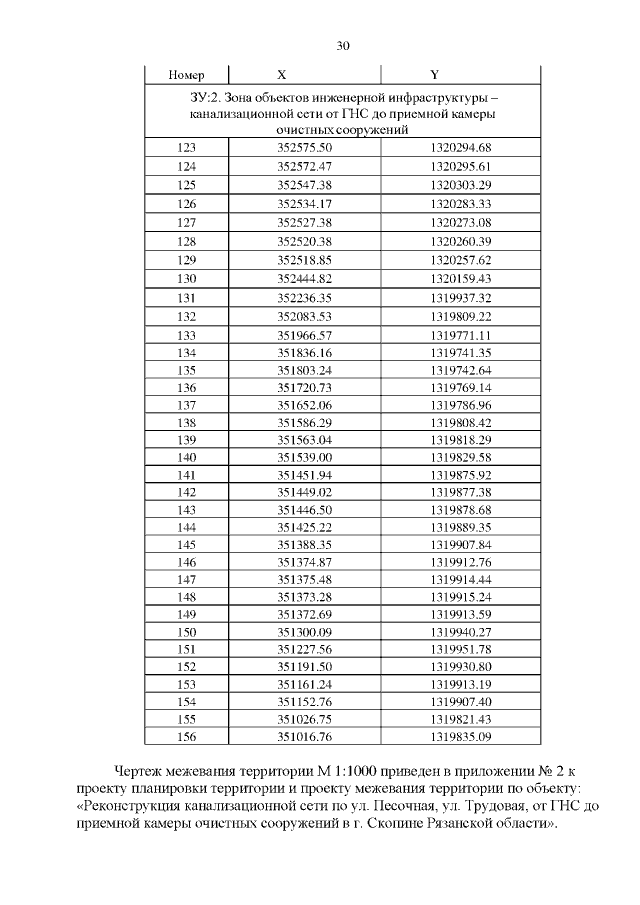 30

| Номер | X | Y |
|---|---|---|
| ЗУ:2. Зона объектов инженерной инфраструктуры – канализационной сети от ГНС до приемной камеры очистных сооружений | | |
| 123 | 352575.50 | 1320294.68 |
| 124 | 352572.47 | 1320295.61 |
| 125 | 352547.38 | 1320303.29 |
| 126 | 352534.17 | 1320283.33 |
| 127 | 352527.38 | 1320273.08 |
| 128 | 352520.38 | 1320260.39 |
| 129 | 352518.85 | 1320257.62 |
| 130 | 352444.82 | 1320159.43 |
| 131 | 352236.35 | 1319937.32 |
| 132 | 352083.53 | 1319809.22 |
| 133 | 351966.57 | 1319771.11 |
| 134 | 351836.16 | 1319741.35 |
| 135 | 351803.24 | 1319742.64 |
| 136 | 351720.73 | 1319769.14 |
| 137 | 351652.06 | 1319786.96 |
| 138 | 351586.29 | 1319808.42 |
| 139 | 351563.04 | 1319818.29 |
| 140 | 351539.00 | 1319829.58 |
| 141 | 351451.94 | 1319875.92 |
| 142 | 351449.02 | 1319877.38 |
| 143 | 351446.50 | 1319878.68 |
| 144 | 351425.22 | 1319889.35 |
| 145 | 351388.35 | 1319907.84 |
| 146 | 351374.87 | 1319912.76 |
| 147 | 351375.48 | 1319914.44 |
| 148 | 351373.28 | 1319915.24 |
| 149 | 351372.69 | 1319913.59 |
| 150 | 351300.09 | 1319940.27 |
| 151 | 351227.56 | 1319951.78 |
| 152 | 351191.50 | 1319930.80 |
| 153 | 351161.24 | 1319913.19 |
| 154 | 351152.76 | 1319907.40 |
| 155 | 351026.75 | 1319821.43 |
| 156 | 351016.76 | 1319835.09 |

Чертеж межевания территории М 1:1000 приведен в приложении № 2 к проекту планировки территории и проекту межевания территории по объекту: «Реконструкция канализационной сети по ул. Песочная, ул. Трудовая, от ГНС до приемной камеры очистных сооружений в г. Скопине Рязанской области».